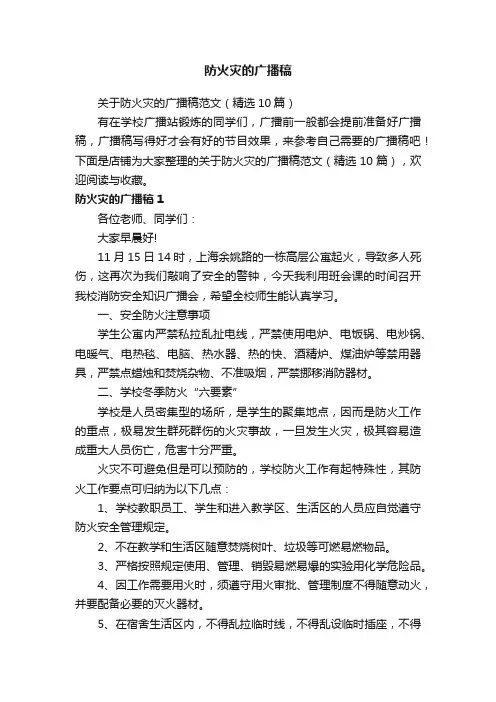 防火灾的广播稿

关于防火灾的广播稿范文（精选10篇）

有在学校广播站锻炼的同学们，广播前一般都会提前准备好广播稿，广播稿写得好才会有好的节目效果，来参考自己需要的广播稿吧！下面是店铺为大家整理的关于防火灾的广播稿范文（精选10篇），欢迎阅读与收藏。

防火灾的广播稿1

各位老师、同学们：

大家早晨好!

11月15日14时，上海余姚路的一栋高层公寓起火，导致多人死伤，这再次为我们敲响了安全的警钟，今天我利用班会课的时间召开我校消防安全知识广播会，希望全校师生能认真学习。

一、安全防火注意事项

学生公寓内严禁私拉乱扯电线，严禁使用电炉、电饭锅、电炒锅、电暖气、电热毯、电脑、热水器、热的快、酒精炉、煤油炉等禁用器具，严禁点蜡烛和焚烧杂物、不准吸烟，严禁挪移消防器材。

二、学校冬季防火“六要素”

学校是人员密集型的场所，是学生的聚集地点，因而是防火工作的重点，极易发生群死群伤的火灾事故，一旦发生火灾，极其容易造成重大人员伤亡，危害十分严重。

火灾不可避免但是可以预防的，学校防火工作有起特殊性，其防火工作要点可归纳为以下几点：

1、学校教职员工、学生和进入教学区、生活区的人员应自觉遵守防火安全管理规定。

2、不在教学和生活区随意焚烧树叶、垃圾等可燃易燃物品。

3、严格按照规定使用、管理、销毁易燃易爆的实验用化学危险品。

4、因工作需要用火时，须遵守用火审批、管理制度不得随意动火，并要配备必要的灭火器材。

5、在宿舍生活区内，不得乱拉临时线，不得乱设临时插座，不得